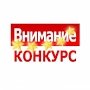 Внимание
КОНКУРС